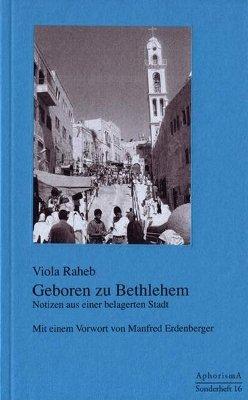 Viola Raheb

Geboren zu Bethlehem

Notizen aus einer belagerten Stadt

Mit einem Vorwort von Manfred Erdenberger

AphorismA

Sonderheft 16